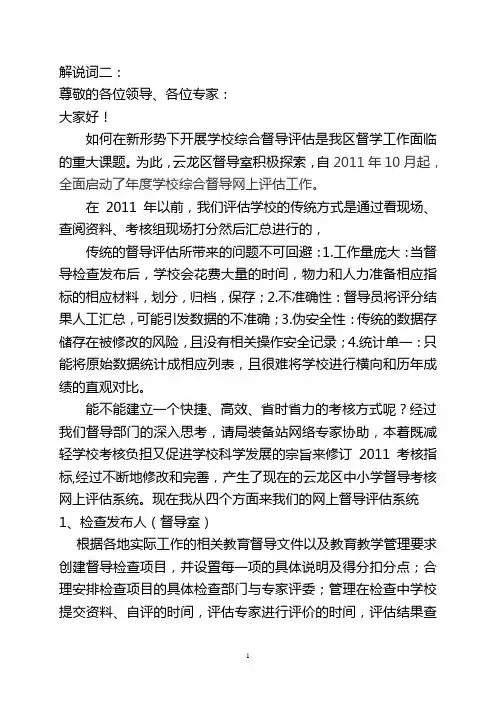 解说词二：
尊敬的各位领导、各位专家：
大家好！

如何在新形势下开展学校综合督导评估是我区督学工作面临的重大课题。为此，云龙区督导室积极探索，自 2011 年 10 月起，全面启动了年度学校综合督导网上评估工作。

在 2011 年以前，我们评估学校的传统方式是通过看现场、查阅资料、考核组现场打分然后汇总进行的，

传统的督导评估所带来的问题不可回避：1.工作量庞大：当督导检查发布后，学校会花费大量的时间，物力和人力准备相应指标的相应材料，划分，归档，保存；2.不准确性：督导员将评分结果人工汇总，可能引发数据的不准确；3.伪安全性：传统的数据存储存在被修改的风险，且没有相关操作安全记录；4.统计单一：只能将原始数据统计成相应列表，且很难将学校进行横向和历年成绩的直观对比。

能不能建立一个快捷、高效、省时省力的考核方式呢？经过我们督导部门的深入思考，请局装备站网络专家协助，本着既减轻学校考核负担又促进学校科学发展的宗旨来修订 2011 考核指标,经过不断地修改和完善，产生了现在的云龙区中小学督导考核网上评估系统。现在我从四个方面来我们的网上督导评估系统
1、检查发布人（督导室）
根据各地实际工作的相关教育督导文件以及教育教学管理要求创建督导检查项目，并设置每一项的具体说明及得分扣分点；合理安排检查项目的具体检查部门与专家评委；管理在检查中学校提交资料、自评的时间，评估专家进行评价的时间，评估结果查

1